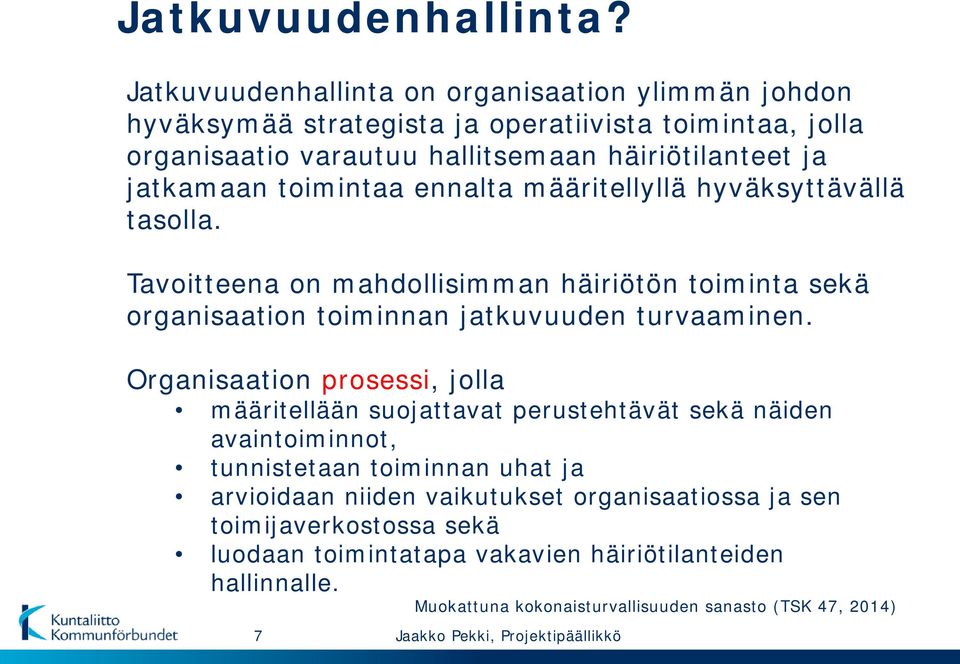 Jatkuvuudenhallinta?

Jatkuvuudenhallinta on organisaation ylimmän johdon hyväksymää strategista ja operatiivista toimintaa, jolla organisaatio varautuu hallitsemaan häiriötilanteet ja jatkamaan toimintaa ennalta määritellyllä hyväksyttävällä tasolla.

Tavoitteena on mahdollisimman häiriötön toiminta sekä organisaation toiminnan jatkuvuuden turvaaminen.

Organisaation prosessi, jolla
• määritellään suojattavat perustehtävät sekä näiden avaintoiminnot,
• tunnistetaan toiminnan uhat ja
• arvioidaan niiden vaikutukset organisaatiossa ja sen toimijaverkostossa sekä
• luodaan toimintatapa vakavien häiriötilanteiden hallinnalle.

Muokattuna kokonaisturvallisuuden sanasto (TSK 47, 2014)

Kuntaliitto Kommunförbundet

7

Jaakko Pekki, Projektipäällikkö